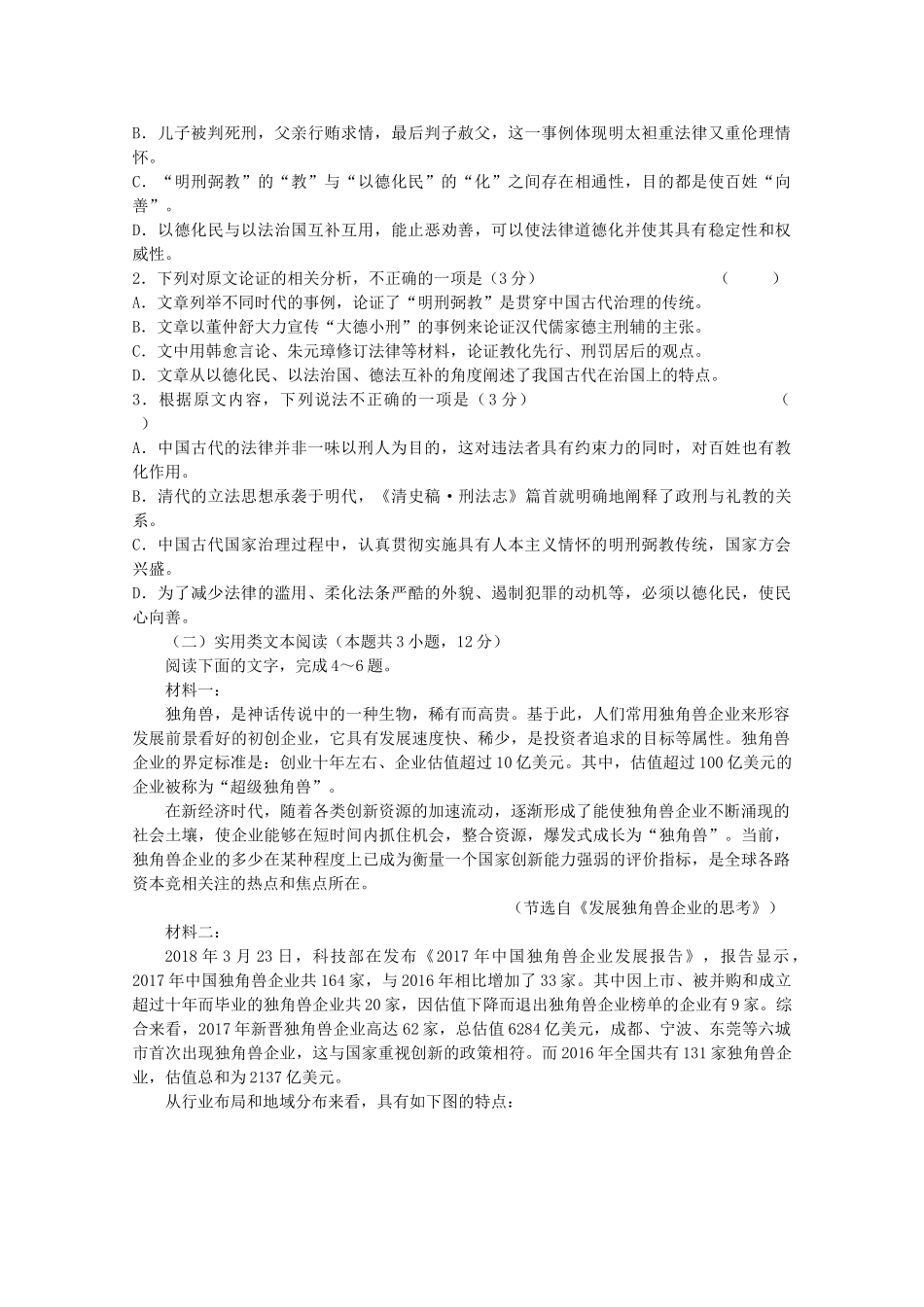 B．儿子被判死刑，父亲行贿求情，最后判子赦父，这一事例体现明太祖重法律又重伦理情怀。
C．“明刑弼教”的“教”与“以德化民”的“化”之间存在相通性，目的都是使百姓“向善”。
D．以德化民与以法治国互补互用，能止恶劝善，可以使法律道德化并使其具有稳定性和权威性。
2．下列对原文论证的相关分析，不正确的一项是（3分） （ ）
A．文章列举不同时代的事例，论证了“明刑弼教”是贯穿中国古代治理的传统。
B．文章以董仲舒大力宣传“大德小刑”的事例来论证汉代儒家德主刑辅的主张。
C．文中用韩愈言论、朱元璋修订法律等材料，论证教化先行、刑罚居后的观点。
D．文章从以德化民、以法治国、德法互补的角度阐述了我国古代在治国上的特点。
3．根据原文内容，下列说法不正确的一项是（3分） （ ）
A．中国古代的法律并非一味以刑人为目的，这对违法者具有约束力的同时，对百姓也有教化作用。
B．清代的立法思想承袭于明代，《清史稿·刑法志》篇首就明确地阐释了政刑与礼教的关系。
C．中国古代国家治理过程中，认真贯彻实施具有人本主义情怀的明刑弼教传统，国家方会兴盛。
D．为了减少法律的滥用、柔化法条严酷的外貌、遏制犯罪的动机等，必须以德化民，使民心向善。
（二）实用类文本阅读（本题共3小题，12分）
阅读下面的文字，完成4～6题。
材料一：
独角兽，是神话传说中的一种生物，稀有而高贵。基于此，人们常用独角兽企业来形容发展前景看好的初创企业，它具有发展速度快、稀少，是投资者追求的目标等属性。独角兽企业的界定标准是：创业十年左右、企业估值超过10亿美元。其中，估值超过100亿美元的企业被称为“超级独角兽”。
在新经济时代，随着各类创新资源的加速流动，逐渐形成了能使独角兽企业不断涌现的社会土壤，使企业能够在短时间内抓住机会，整合资源，爆发式成长为“独角兽”。当前，独角兽企业的多少在某种程度上已成为衡量一个国家创新能力强弱的评价指标，是全球各路资本竞相关注的热点和焦点所在。
（节选自《发展独角兽企业的思考》）
材料二：
2018年3月23日，科技部在发布《2017年中国独角兽企业发展报告》，报告显示，2017年中国独角兽企业共164家，与2016年相比增加了33家。其中因上市、被并购和成立超过十年而毕业的独角兽企业共20家，因估值下降而退出独角兽企业榜单的企业有9家。综合来看，2017年新晋独角兽企业高达62家，总估值6284亿美元，成都、宁波、东莞等六城市首次出现独角兽企业，这与国家重视创新的政策相符。而2016年全国共有131家独角兽企业，估值总和为2137亿美元。
从行业布局和地域分布来看，具有如下图的特点：